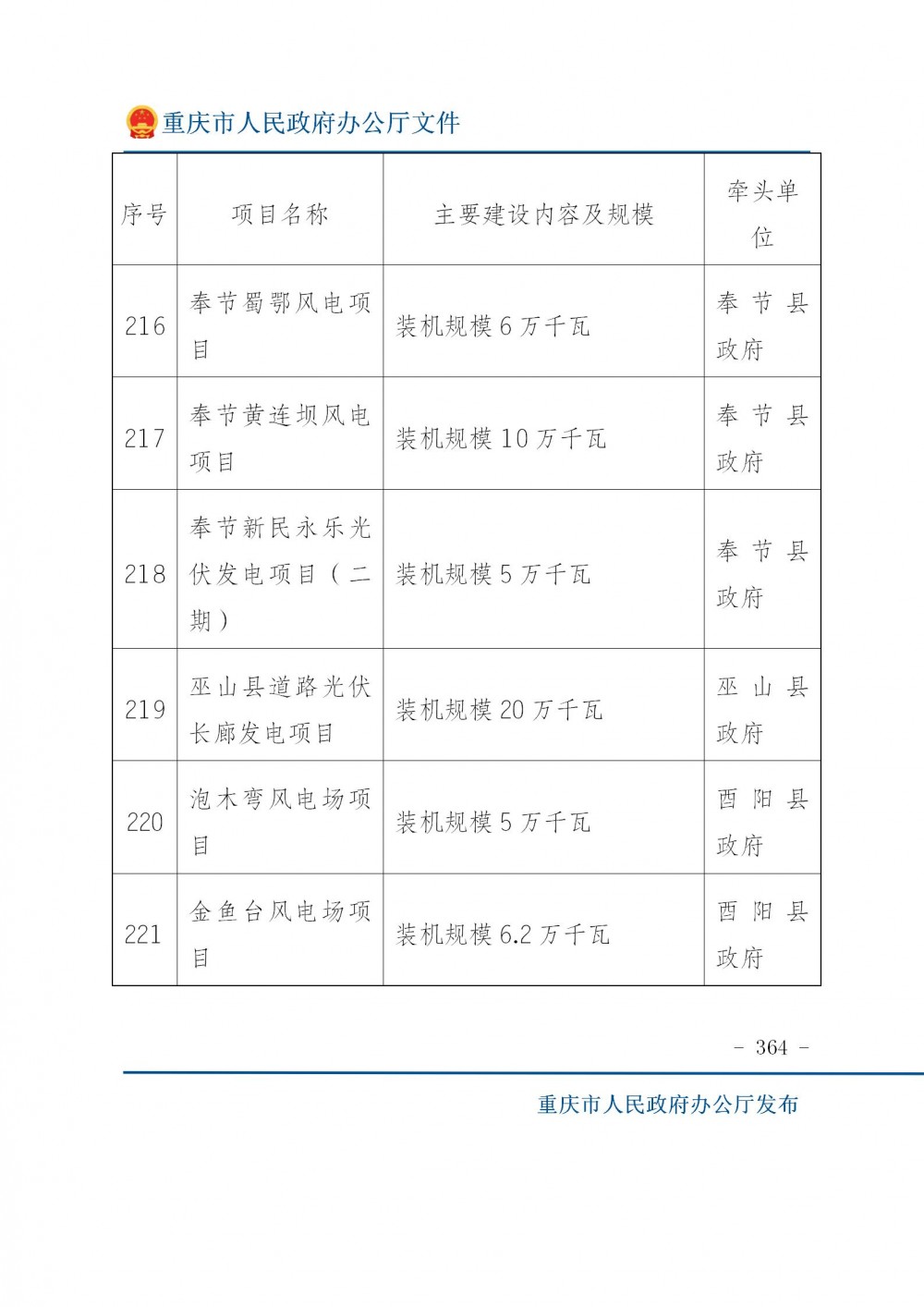 重庆市人民政府办公厅文件

| 序号 | 项目名称 | 主要建设内容及规模 | 牵头单位 |
|---|---|---|---|
| 216 | 奉节蜀鄂风电项目 | 装机规模 6 万千瓦 | 奉节县政府 |
| 217 | 奉节黄连坝风电项目 | 装机规模 10 万千瓦 | 奉节县政府 |
| 218 | 奉节新民永乐光伏发电项目（二期） | 装机规模 5 万千瓦 | 奉节县政府 |
| 219 | 巫山县道路光伏长廊发电项目 | 装机规模 20 万千瓦 | 巫山县政府 |
| 220 | 泡木弯风电场项目 | 装机规模 5 万千瓦 | 酉阳县政府 |
| 221 | 金鱼台风电场项目 | 装机规模 6.2 万千瓦 | 酉阳县政府 |

- 364 -

重庆市人民政府办公厅发布